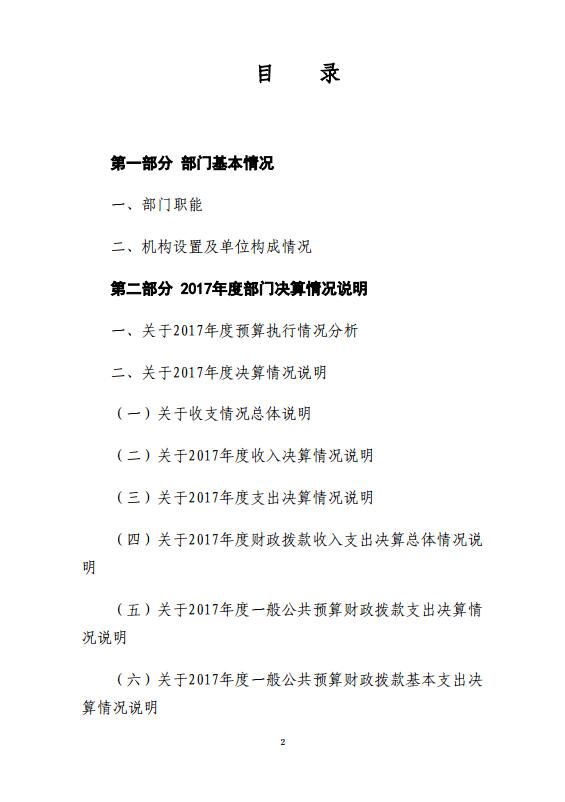 目　录

第一部分 部门基本情况

一、部门职能

二、机构设置及单位构成情况

第二部分 2017年度部门决算情况说明

一、关于2017年度预算执行情况分析

二、关于2017年度决算情况说明

（一）关于收支情况总体说明

（二）关于2017年度收入决算情况说明

（三）关于2017年度支出决算情况说明

（四）关于2017年度财政拨款收入支出决算总体情况说明

（五）关于2017年度一般公共预算财政拨款支出决算情况说明

（六）关于2017年度一般公共预算财政拨款基本支出决算情况说明

2